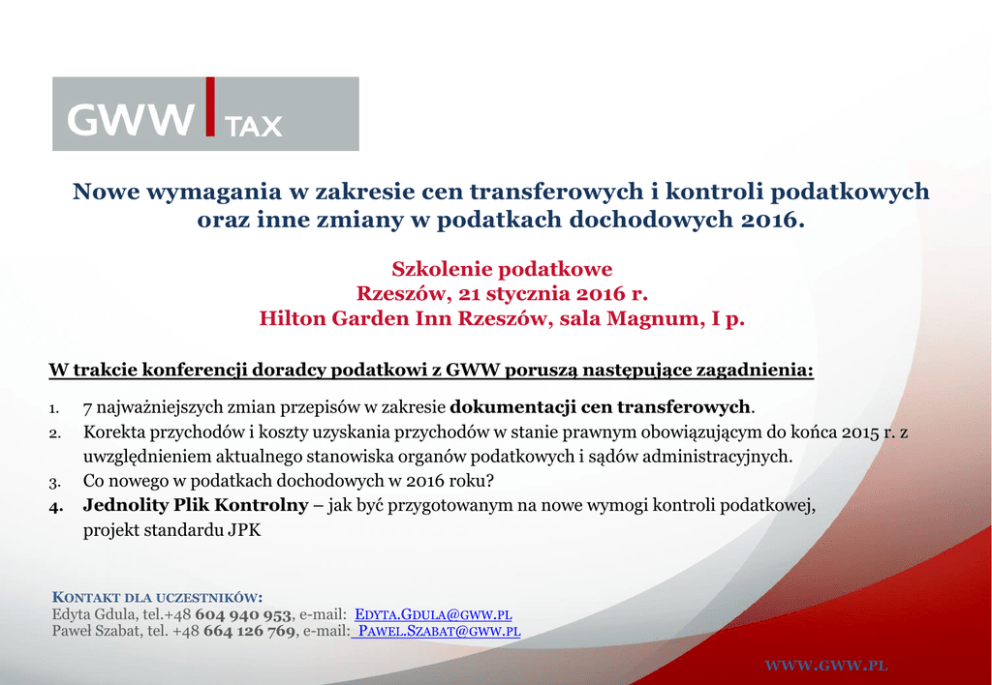 GWW TAX

Nowe wymagania w zakresie cen transferowych i kontroli podatkowych oraz inne zmiany w podatkach dochodowych 2016.

Szkolenie podatkowe
Rzeszów, 21 stycznia 2016 r.
Hilton Garden Inn Rzeszów, sala Magnum, I p.

W trakcie konferencji doradcy podatkowi z GWW poruszą następujące zagadnienia:

1. 7 najważniejszych zmian przepisów w zakresie dokumentacji cen transferowych.
2. Korekta przychodów i koszty uzyskania przychodów w stanie prawnym obowiązującym do końca 2015 r. z uwzględnieniem aktualnego stanowiska organów podatkowych i sądów administracyjnych.
3. Co nowego w podatkach dochodowych w 2016 roku?
4. Jednolity Plik Kontrolny – jak być przygotowanym na nowe wymogi kontroli podatkowej, projekt standardu JPK

KONTAKT DLA UCZESTNIKÓW:
Edyta Gdula, tel.+48 604 940 953, e-mail: EDYTA.GDULA@GWW.PL
Paweł Szabat, tel. +48 664 126 769, e-mail: PAWEL.SZABAT@GWW.PL

WWW.GWW.PL